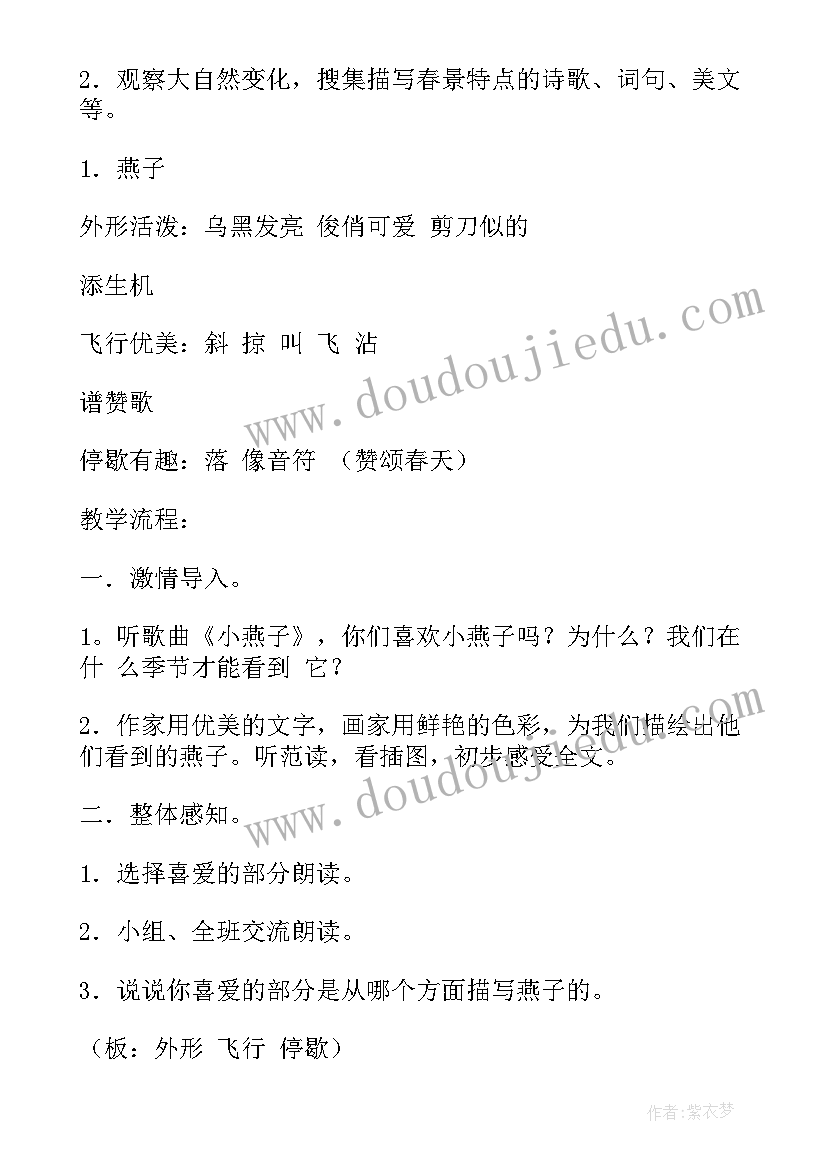 2．观察大自然变化，搜集描写春景特点的诗歌、词句、美文等。

1．燕子

外形活泼：乌黑发亮 俊俏可爱 剪刀似的

添生机

飞行优美：斜 掠 叫 飞 沾

谱赞歌

停歇有趣：落 像音符 （赞颂春天）

教学流程：

一．激情导入。

1。听歌曲《小燕子》，你们喜欢小燕子吗？为什么？我们在什 么季节才能看到 它？

2．作家用优美的文字，画家用鲜艳的色彩，为我们描绘出他们看到的燕子。听范读，看插图，初步感受全文。

二．整体感知。

1．选择喜爱的部分朗读。

2．小组、全班交流朗读。

3．说说你喜爱的部分是从哪个方面描写燕子的。

（板：外形 飞行 停歇）

www.doudoujiedu.com

www.doudoujiedu.com

作者：紫衣梦